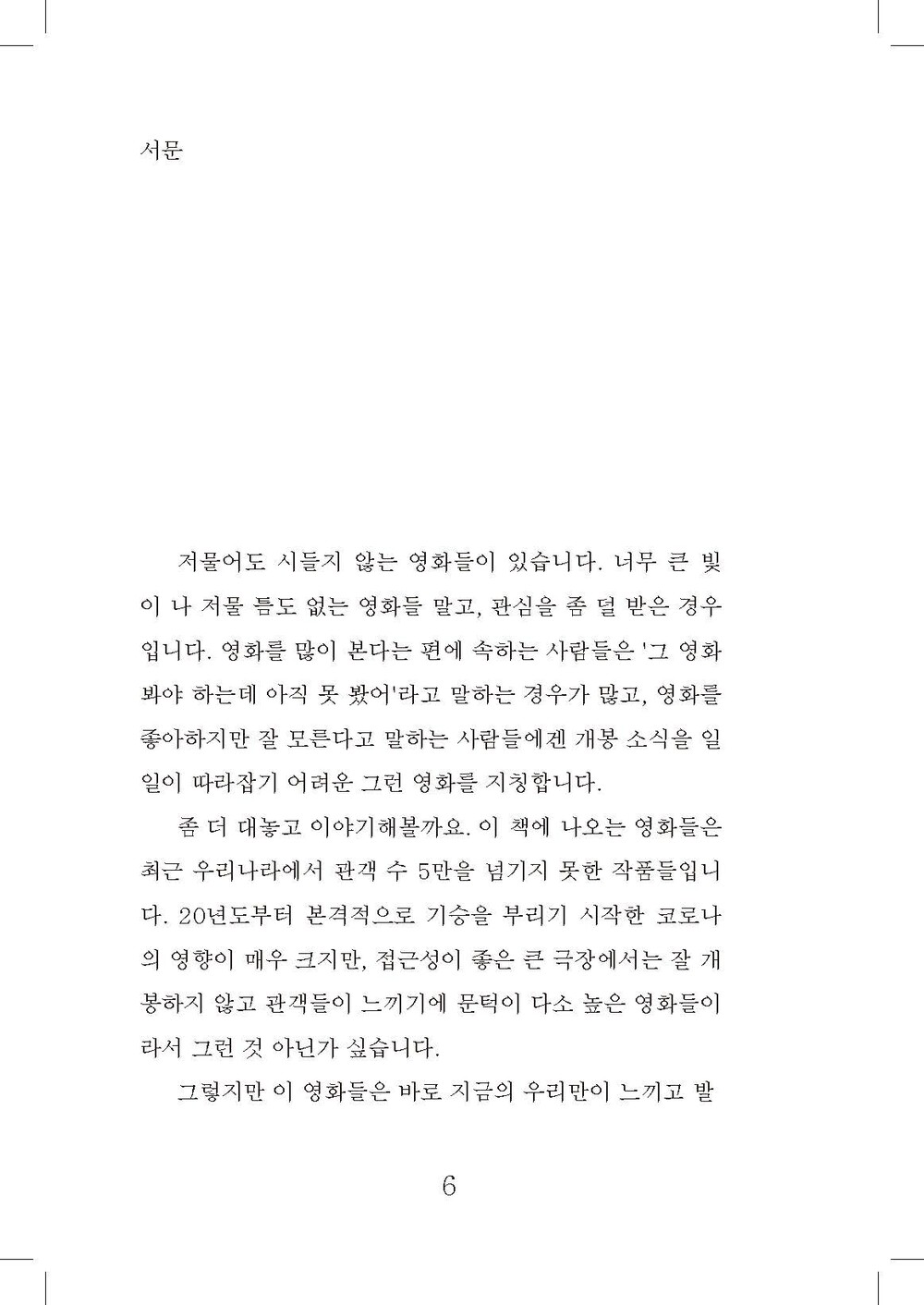 서문

저물어도 시들지 않는 영화들이 있습니다. 너무 큰 빛이 나 저물 틈도 없는 영화들 말고, 관심을 좀 덜 받은 경우입니다. 영화를 많이 본다는 편에 속하는 사람들은 '그 영화 봐야 하는데 아직 못 봤어'라고 말하는 경우가 많고, 영화를 좋아하지만 잘 모른다고 말하는 사람들에겐 개봉 소식을 일일이 따라잡기 어려운 그런 영화를 지칭합니다.

좀 더 대놓고 이야기해볼까요. 이 책에 나오는 영화들은 최근 우리나라에서 관객 수 5만을 넘기지 못한 작품들입니다. 20년도부터 본격적으로 기승을 부리기 시작한 코로나의 영향이 매우 크지만, 접근성이 좋은 큰 극장에서는 잘 개봉하지 않고 관객들이 느끼기에 문턱이 다소 높은 영화들이라서 그런 것 아닌가 싶습니다.

그렇지만 이 영화들은 바로 지금의 우리만이 느끼고 발

6